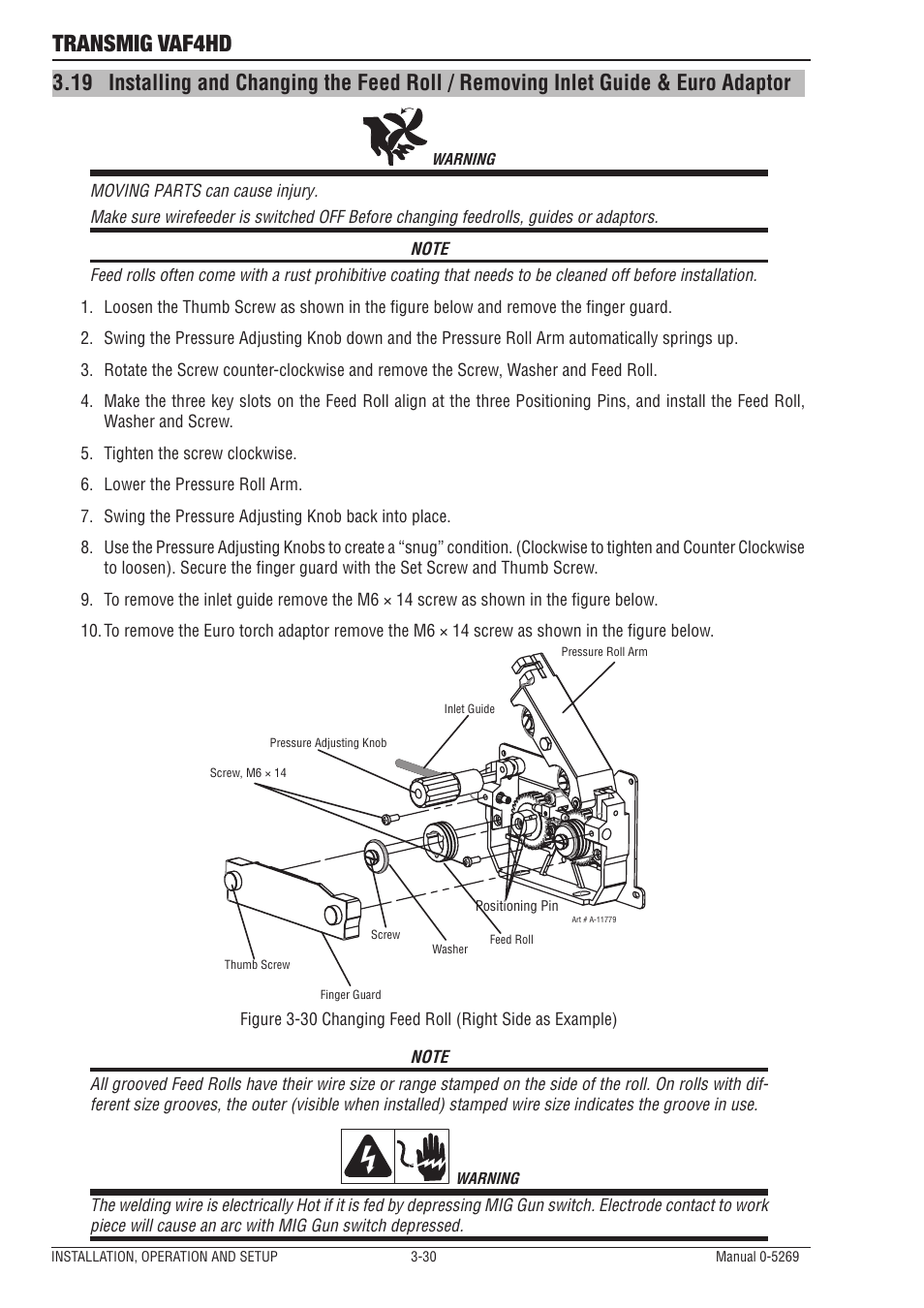 TRANSMIG VAF4HD

3.19 Installing and Changing the Feed Roll / Removing Inlet Guide & Euro Adaptor

WARNING

MOVING PARTS can cause injury.

Make sure wirefeeder is switched OFF Before changing feedrolls, guides or adaptors.

NOTE

Feed rolls often come with a rust prohibitive coating that needs to be cleaned off before installation.

1. Loosen the Thumb Screw as shown in the figure below and remove the finger guard.

2. Swing the Pressure Adjusting Knob down and the Pressure Roll Arm automatically springs up.

3. Rotate the Screw counter-clockwise and remove the Screw, Washer and Feed Roll.

4. Make the three key slots on the Feed Roll align at the three Positioning Pins, and install the Feed Roll, Washer and Screw.

5. Tighten the screw clockwise.

6. Lower the Pressure Roll Arm.

7. Swing the Pressure Adjusting Knob back into place.

8. Use the Pressure Adjusting Knobs to create a “snug” condition. (Clockwise to tighten and Counter Clockwise to loosen). Secure the finger guard with the Set Screw and Thumb Screw.

9. To remove the inlet guide remove the M6 × 14 screw as shown in the figure below.

10. To remove the Euro torch adaptor remove the M6 × 14 screw as shown in the figure below.

Pressure Roll Arm
Inlet Guide
Pressure Adjusting Knob
Screw, M6 × 14
Positioning Pin
Art # A-11779
Screw
Washer
Feed Roll
Thumb Screw
Finger Guard

Figure 3-30 Changing Feed Roll (Right Side as Example)

NOTE

All grooved Feed Rolls have their wire size or range stamped on the side of the roll. On rolls with different size grooves, the outer (visible when installed) stamped wire size indicates the groove in use.

WARNING

The welding wire is electrically Hot if it is fed by depressing MIG Gun switch. Electrode contact to work piece will cause an arc with MIG Gun switch depressed.

INSTALLATION, OPERATION AND SETUP 3-30 Manual 0-5269